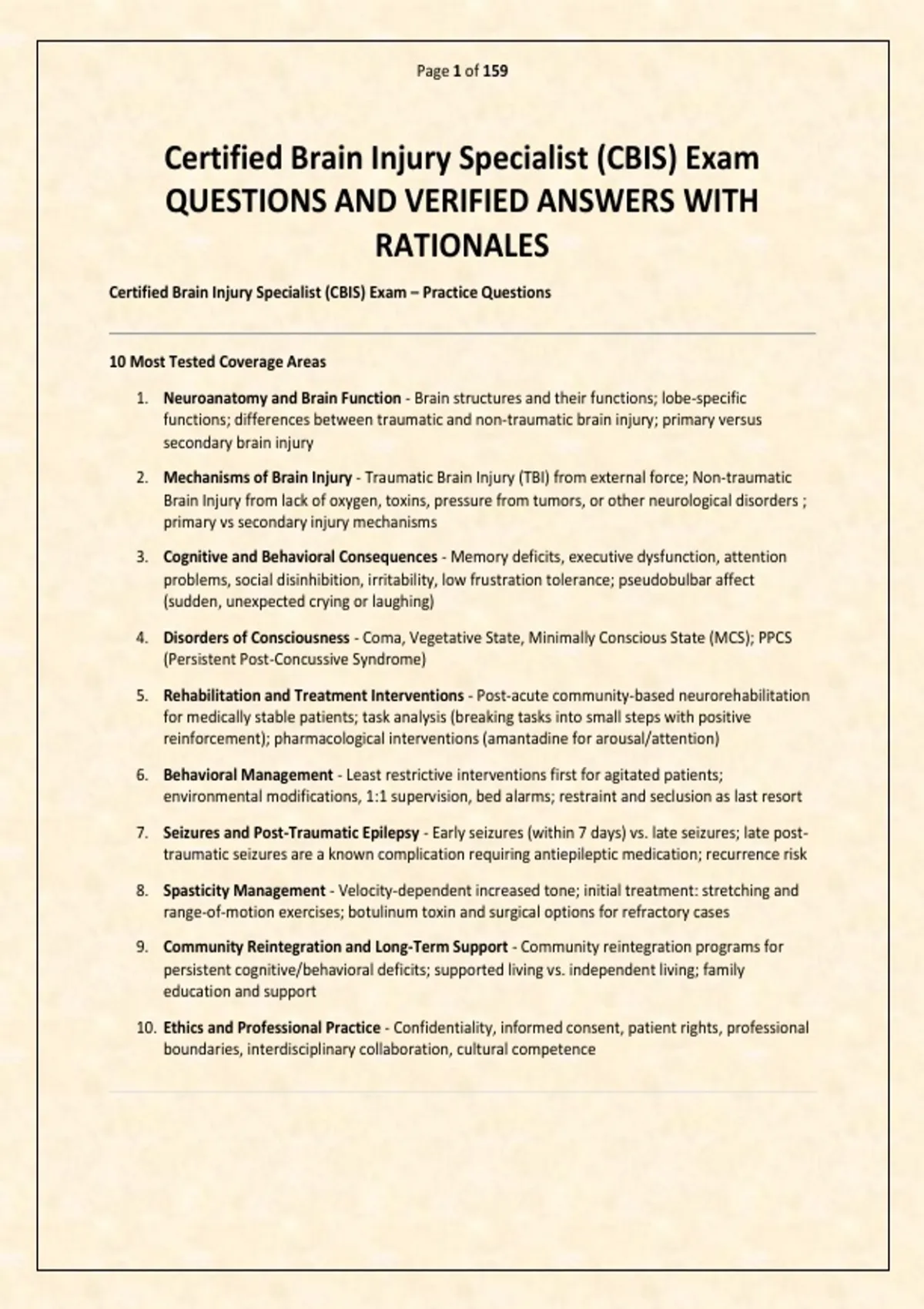 Page 1 of 159

Certified Brain Injury Specialist (CBIS) Exam QUESTIONS AND VERIFIED ANSWERS WITH RATIONALES

Certified Brain Injury Specialist (CBIS) Exam – Practice Questions

10 Most Tested Coverage Areas

1. Neuroanatomy and Brain Function - Brain structures and their functions; lobe-specific functions; differences between traumatic and non-traumatic brain injury; primary versus secondary brain injury

2. Mechanisms of Brain Injury - Traumatic Brain Injury (TBI) from external force; Non-traumatic Brain Injury from lack of oxygen, toxins, pressure from tumors, or other neurological disorders ; primary vs secondary injury mechanisms

3. Cognitive and Behavioral Consequences - Memory deficits, executive dysfunction, attention problems, social disinhibition, irritability, low frustration tolerance; pseudobulbar affect (sudden, unexpected crying or laughing)

4. Disorders of Consciousness - Coma, Vegetative State, Minimally Conscious State (MCS); PPCS (Persistent Post-Concussive Syndrome)

5. Rehabilitation and Treatment Interventions - Post-acute community-based neurorehabilitation for medically stable patients; task analysis (breaking tasks into small steps with positive reinforcement); pharmacological interventions (amantadine for arousal/attention)

6. Behavioral Management - Least restrictive interventions first for agitated patients; environmental modifications, 1:1 supervision, bed alarms; restraint and seclusion as last resort

7. Seizures and Post-Traumatic Epilepsy - Early seizures (within 7 days) vs. late seizures; late post-traumatic seizures are a known complication requiring antiepileptic medication; recurrence risk

8. Spasticity Management - Velocity-dependent increased tone; initial treatment: stretching and range-of-motion exercises; botulinum toxin and surgical options for refractory cases

9. Community Reintegration and Long-Term Support - Community reintegration programs for persistent cognitive/behavioral deficits; supported living vs. independent living; family education and support

10. Ethics and Professional Practice - Confidentiality, informed consent, patient rights, professional boundaries, interdisciplinary collaboration, cultural competence